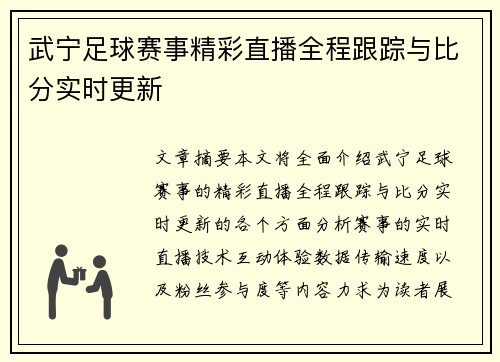 武宁足球赛事精彩直播全程跟踪与比分实时更新

文章摘要本文将全面介绍武宁足球赛事的精彩直播全程跟踪与比分实时更新的各个方面分析赛事的实时直播技术互动体验数据传输速度以及粉丝参与度等内容力求为读者展